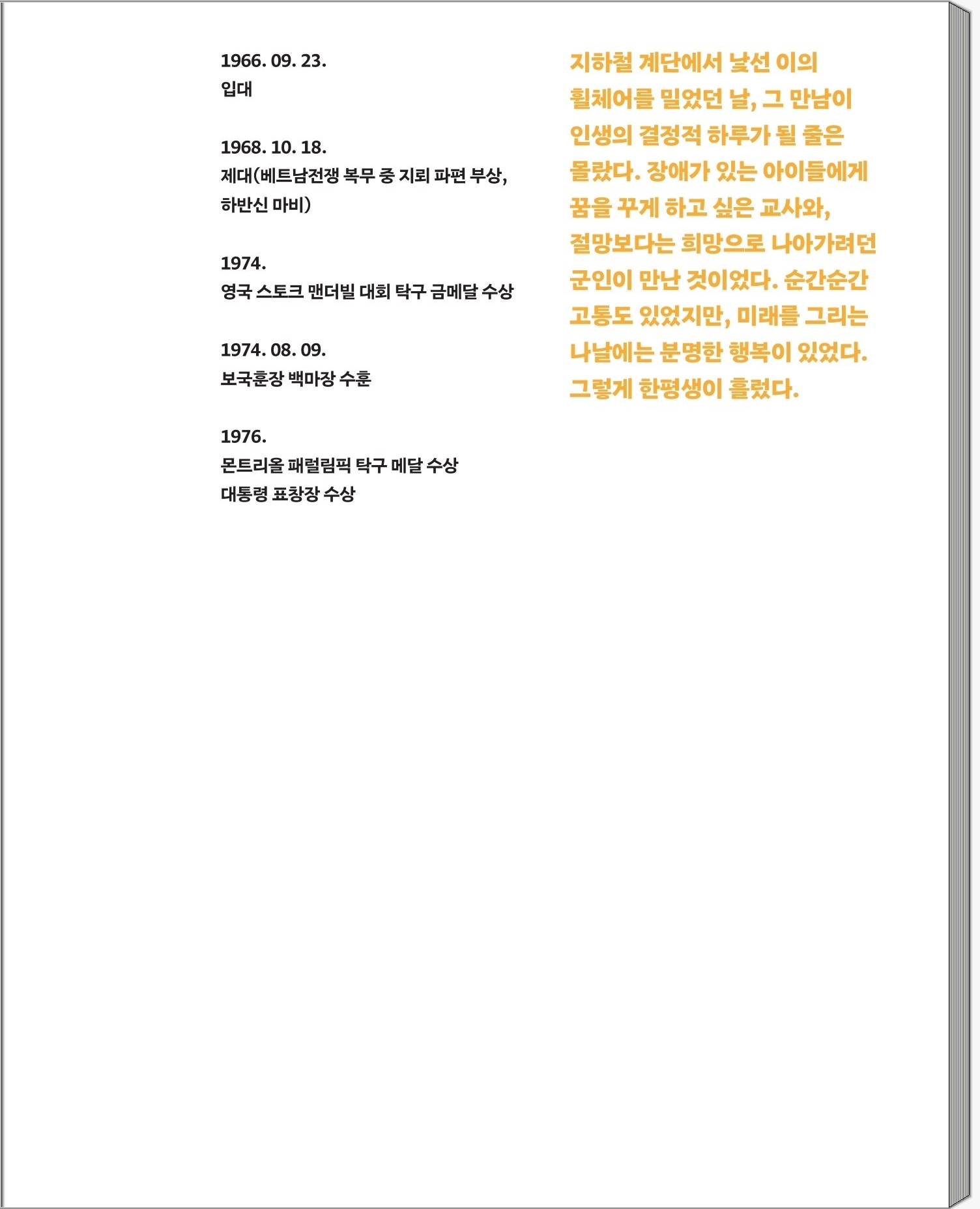 1966. 09. 23.
입대

1968. 10. 18.
제대(베트남전쟁 복무 중 지뢰 파편 부상, 하반신 마비)

1974.
영국 스토크 맨더빌 대회 탁구 금메달 수상

1974. 08. 09.
보국훈장 백마장 수훈

1976.
몬트리올 패럴림픽 탁구 메달 수상
대통령 표창장 수상

지하철 계단에서 낯선 이의 휠체어를 밀었던 날, 그 만남이 인생의 결정적 하루가 될 줄은 몰랐다. 장애가 있는 아이들에게 꿈을 꾸게 하고 싶은 교사와, 절망보다는 희망으로 나아가려던 군인이 만난 것이었다. 순간순간 고통도 있었지만, 미래를 그리는 나날에는 분명한 행복이 있었다. 그렇게 한평생이 흘렀다.